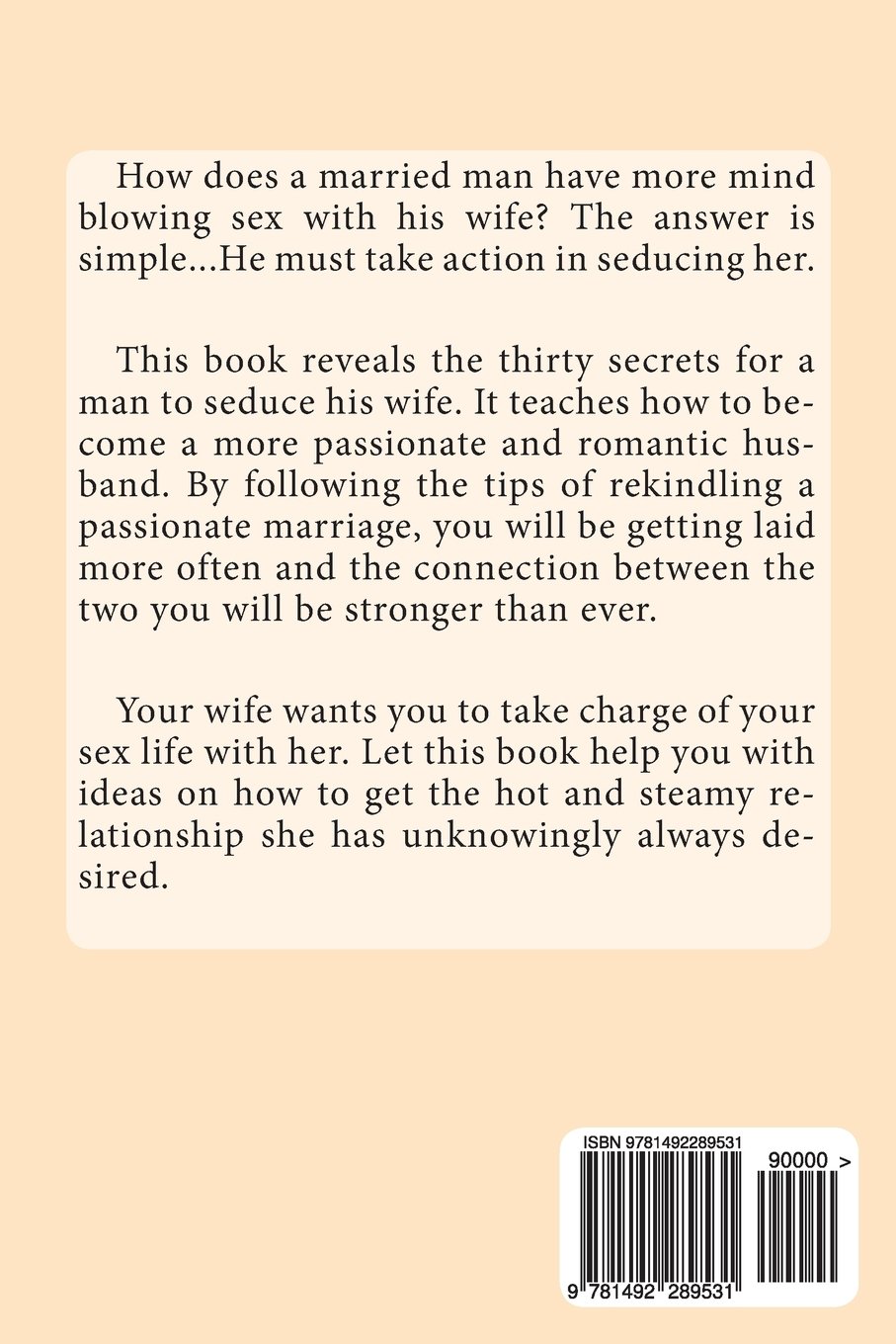 How does a married man have more mind blowing sex with his wife? The answer is simple...He must take action in seducing her.

This book reveals the thirty secrets for a man to seduce his wife. It teaches how to become a more passionate and romantic husband. By following the tips of rekindling a passionate marriage, you will be getting laid more often and the connection between the two you will be stronger than ever.

Your wife wants you to take charge of your sex life with her. Let this book help you with ideas on how to get the hot and steamy relationship she has unknowingly always desired.

ISBN 9781492289531

90000 >

9 781492 289531